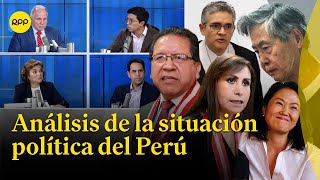 RPP

Análisis de la situación política del Perú